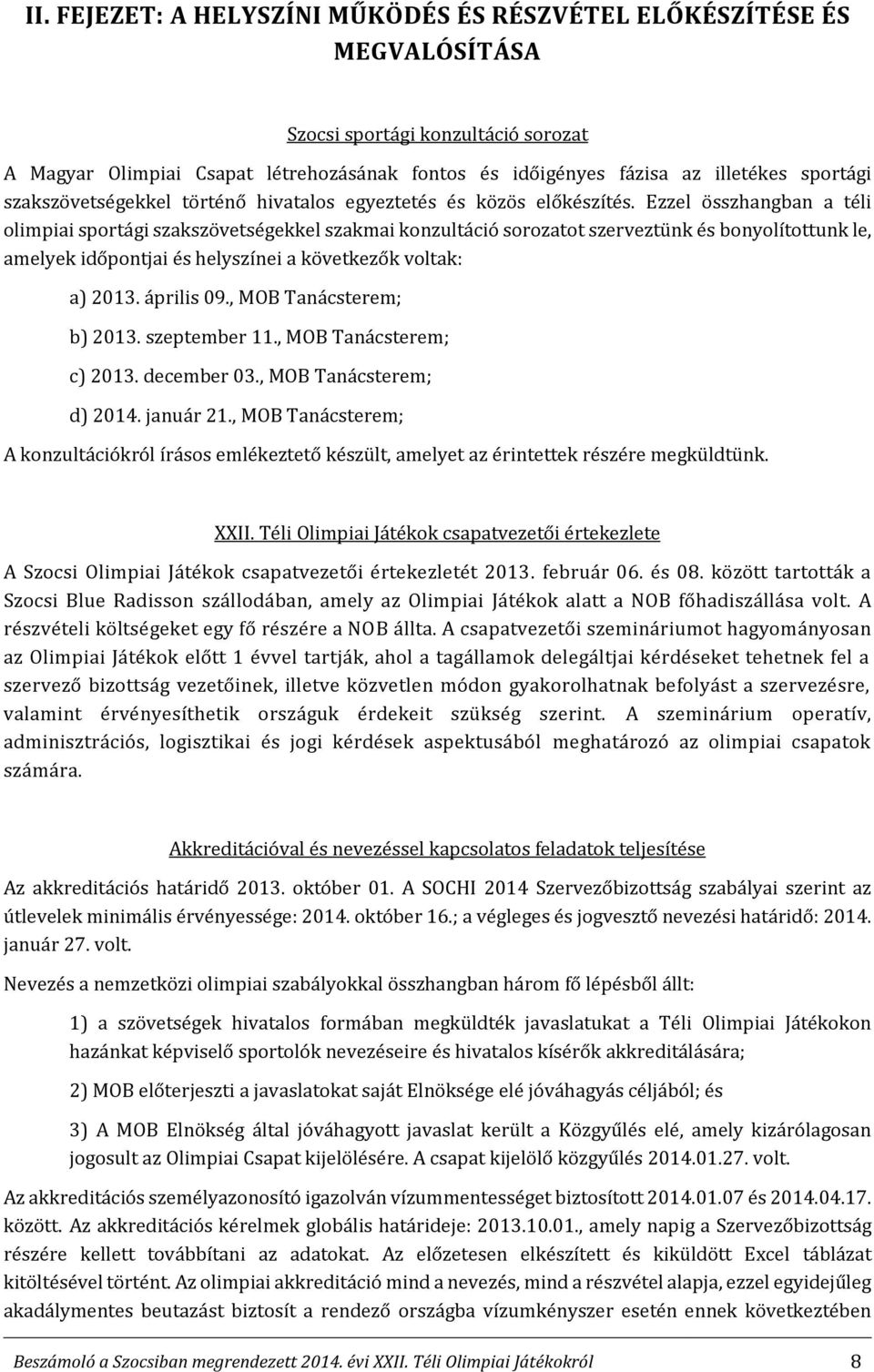 II. FEJEZET: A HELYSZÍNI MŰKÖDÉS ÉS RÉSZVÉTEL ELŐKÉSZÍTÉSE ÉS MEGVALÓSÍTÁSA

Szocsi sportági konzultáció sorozat

A Magyar Olimpiai Csapat létrehozásának fontos és időigényes fázisa az illetékes sportági szakszövetségekkel történő hivatalos egyeztetés és közös előkészítés. Ezzel összhangban a téli olimpiai sportági szakszövetségekkel szakmai konzultáció sorozatot szerveztünk és bonyolítottunk le, amelyek időpontjai és helyszínei a következők voltak:

a) 2013. április 09., MOB Tanácsterem;

b) 2013. szeptember 11., MOB Tanácsterem;

c) 2013. december 03., MOB Tanácsterem;

d) 2014. január 21., MOB Tanácsterem;

A konzultációkról írásos emlékeztető készült, amelyet az érintettek részére megküldtünk.

XXII. Téli Olimpiai Játékok csapatvezetői értekezlete

A Szocsi Olimpiai Játékok csapatvezetői értekezletét 2013. február 06. és 08. között tartották a Szocsi Blue Radisson szállodában, amely az Olimpiai Játékok alatt a NOB főhadiszállása volt. A részvételi költségeket egy fő részére a NOB állta. A csapatvezetői szemináriumot hagyományosan az Olimpiai Játékok előtt 1 évvel tartják, ahol a tagállamok delegáltjai kérdéseket tehetnek fel a szervező bizottság vezetőinek, illetve közvetlen módon gyakorolhatnak befolyást a szervezésre, valamint érvényesíthetik országuk érdekeit szükség szerint. A szeminárium operatív, adminisztrációs, logisztikai és jogi kérdések aspektusából meghatározó az olimpiai csapatok számára.

Akkreditációval és nevezéssel kapcsolatos feladatok teljesítése

Az akkreditációs határidő 2013. október 01. A SOCHI 2014 Szervezőbizottság szabályai szerint az útlevelek minimális érvényessége: 2014. október 16.; a végleges és jogvesztő nevezési határidő: 2014. január 27. volt.

Nevezés a nemzetközi olimpiai szabályokkal összhangban három fő lépésből állt:

1) a szövetségek hivatalos formában megküldték javaslatukat a Téli Olimpiai Játékokon hazánkat képviselő sportolók nevezéseire és hivatalos kísérők akkreditálására;

2) MOB előterjeszti a javaslatokat saját Elnöksége elé jóváhagyás céljából; és

3) A MOB Elnökség által jóváhagyott javaslat került a Közgyűlés elé, amely kizárólagosan jogosult az Olimpiai Csapat kijelölésére. A csapat kijelölő közgyűlés 2014.01.27. volt.

Az akkreditációs személyazonosító igazolván vízummentességet biztosított 2014.01.07 és 2014.04.17. között. Az akkreditációs kérelmek globális határideje: 2013.10.01., amely napig a Szervezőbizottság részére kellett továbbítani az adatokat. Az előzetesen elkészített és kiküldött Excel táblázat kitöltésével történt. Az olimpiai akkreditáció mind a nevezés, mind a részvétel alapja, ezzel egyidejűleg akadálymentes beutazást biztosít a rendező országba vízumkényszer esetén ennek következtében

Beszámoló a Szocsiban megrendezett 2014. évi XXII. Téli Olimpiai Játékokról 8